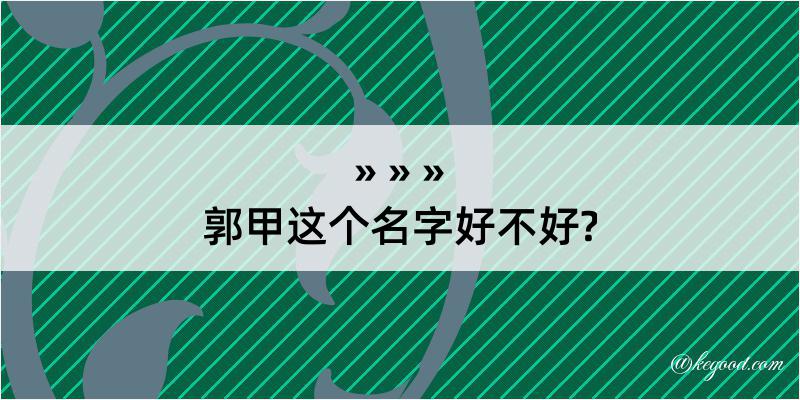 » » »
郭甲这个名字好不好?

@kegood.com